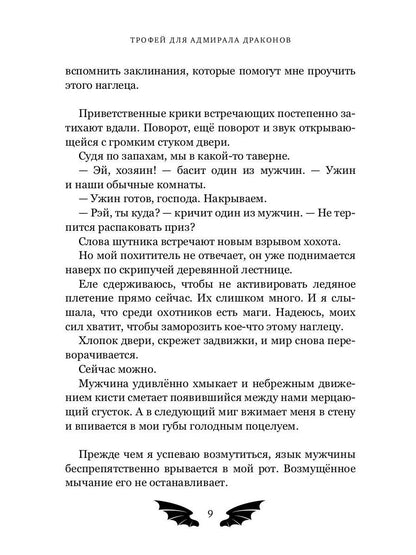 ТРОФЕЙ ДЛЯ АДМИРАЛА ДРАКОНОВ

вспомнить заклинания, которые помогут мне проучить этого наглеца.

Приветственные крики встречающих постепенно затихают вдали. Поворот, ещё поворот и звук открывающейся с громким стуком двери.

Судя по запахам, мы в какой-то таверне.

— Эй, хозяин! — басит один из мужчин. — Ужин и наши обычные комнаты.

— Ужин готов, господа. Накрываем.

— Рэй, ты куда? — кричит один из мужчин. — Не терпится распаковать приз?

Слова шутника встречают новым взрывом хохота.

Но мой похититель не отвечает, он уже поднимается наверх по скрипучей деревянной лестнице.

Еле сдерживаюсь, чтобы не активировать ледяное плетение прямо сейчас. Их слишком много. И я слышала, что среди охотников есть маги. Надеюсь, моих сил хватит, чтобы заморозить кое-что этому наглецу.

Хлопок двери, скрежет задвижки, и мир снова переворачивается.

Сейчас можно.

Мужчина удивлённо хмыкает и небрежным движением кисти сметает появившийся между нами мерцающий сгусток. А в следующий миг вжимает меня в стену и впивается в мои губы голодным поцелуем.

Прежде чем я успеваю возмутиться, язык мужчины беспрепятственно врывается в мой рот. Возмущённое мычание его не останавливает.

9